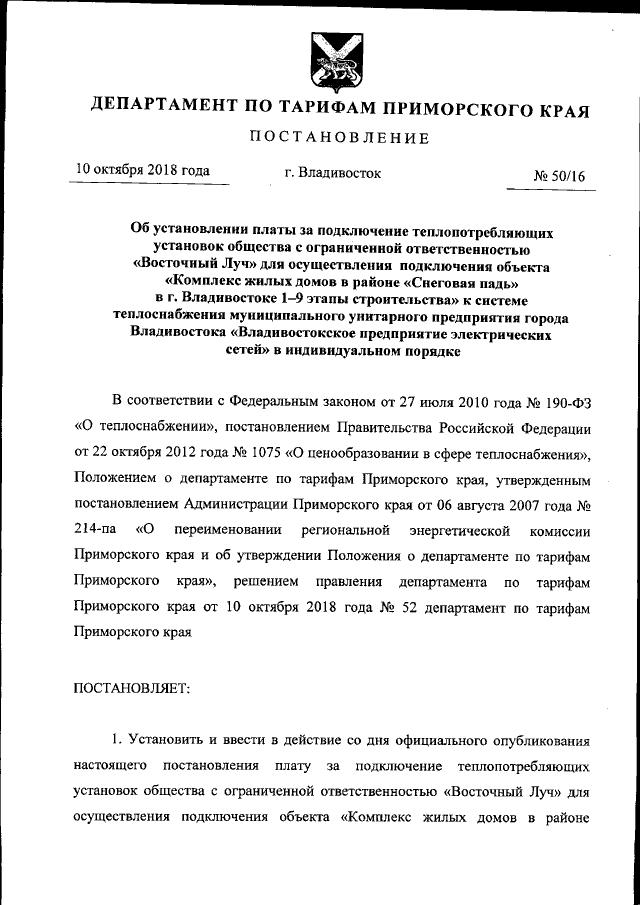 ДЕПАРТАМЕНТ ПО ТАРИФАМ ПРИМОРСКОГО КРАЯ

ПОСТАНОВЛЕНИЕ

10 октября 2018 года г. Владивосток № 50/16

Об установлении платы за подключение теплопотребляющих установок общества с ограниченной ответственностью «Восточный Луч» для осуществления подключения объекта «Комплекс жилых домов в районе «Снеговая падь» в г. Владивостоке 1–9 этапы строительства» к системе теплоснабжения муниципального унитарного предприятия города Владивостока «Владивостокское предприятие электрических сетей» в индивидуальном порядке

В соответствии с Федеральным законом от 27 июля 2010 года № 190-ФЗ «О теплоснабжении», постановлением Правительства Российской Федерации от 22 октября 2012 года № 1075 «О ценообразовании в сфере теплоснабжения», Положением о департаменте по тарифам Приморского края, утвержденным постановлением Администрации Приморского края от 06 августа 2007 года № 214-па «О переименовании региональной энергетической комиссии Приморского края и об утверждении Положения о департаменте по тарифам Приморского края», решением правления департамента по тарифам Приморского края от 10 октября 2018 года № 52 департамент по тарифам Приморского края

ПОСТАНОВЛЯЕТ:

1. Установить и ввести в действие со дня официального опубликования настоящего постановления плату за подключение теплопотребляющих установок общества с ограниченной ответственностью «Восточный Луч» для осуществления подключения объекта «Комплекс жилых домов в районе